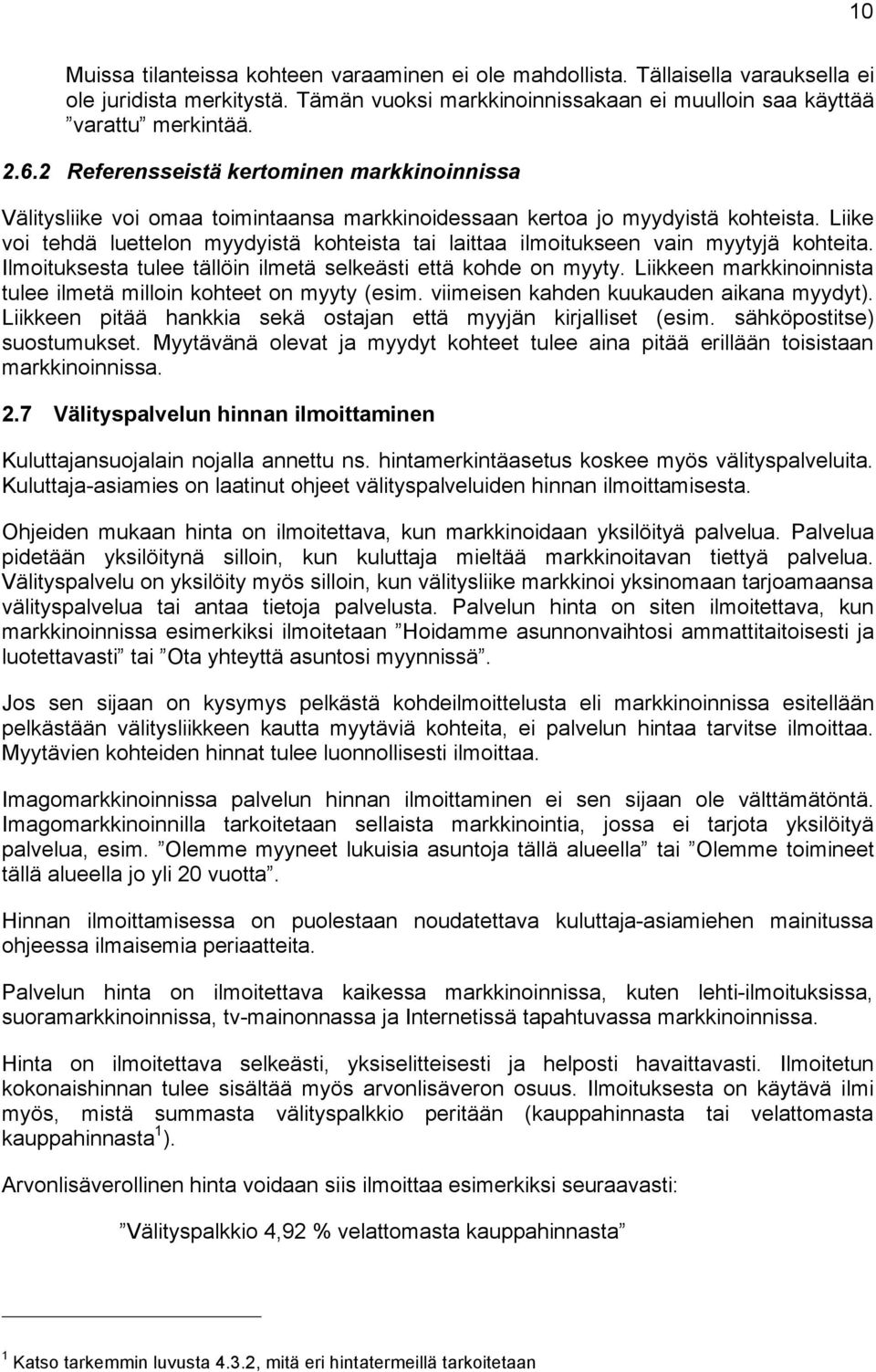 10

Muissa tilanteissa kohteen varaaminen ei ole mahdollista. Tällaisella varauksella ei ole juridista merkitystä. Tämän vuoksi markkinoinnissakaan ei muulloin saa käyttää ”varattu” merkintää.

2.6.2 Referensseistä kertominen markkinoinnissa

Välitysliike voi omaa toimintaansa markkinoidessaan kertoa jo myydyistä kohteista. Liike voi tehdä luettelon myydyistä kohteista tai laittaa ilmoitukseen vain myytyjä kohteita. Ilmoituksesta tulee tällöin ilmetä selkeästi että kohde on myyty. Liikkeen markkinoinnista tulee ilmetä milloin kohteet on myyty (esim. viimeisen kahden kuukauden aikana myydyt). Liikkeen pitää hankkia sekä ostajan että myyjän kirjalliset (esim. sähköpostitse) suostumukset. Myytävänä olevat ja myydyt kohteet tulee aina pitää erillään toisistaan markkinoinnissa.

2.7 Välityspalvelun hinnan ilmoittaminen

Kuluttajansuojalain nojalla annettu ns. hintamerkintäasetus koskee myös välityspalveluita. Kuluttaja-asiamies on laatinut ohjeet välityspalveluiden hinnan ilmoittamisesta.

Ohjeiden mukaan hinta on ilmoitettava, kun markkinoidaan yksilöityä palvelua. Palvelua pidetään yksilöitynä silloin, kun kuluttaja mieltää markkinoitavan tiettyä palvelua. Välityspalvelu on yksilöity myös silloin, kun välitysliike markkinoi yksinomaan tarjoamaansa välityspalvelua tai antaa tietoja palvelusta. Palvelun hinta on siten ilmoitettava, kun markkinoinnissa esimerkiksi ilmoitetaan ”Hoidamme asunnonvaihtosi ammattitaitoisesti ja luotettavasti” tai ”Ota yhteyttä asuntosi myynnissä”.

Jos sen sijaan on kysymys pelkästä kohdeilmoittelusta eli markkinoinnissa esitellään pelkästään välitysliikkeen kautta myytäviä kohteita, ei palvelun hintaa tarvitse ilmoittaa. Myytävien kohteiden hinnat tulee luonnollisesti ilmoittaa.

Imagomarkkinoinnissa palvelun hinnan ilmoittaminen ei sen sijaan ole välttämätöntä. Imagomarkkinoinnilla tarkoitetaan sellaista markkinointia, jossa ei tarjota yksilöityä palvelua, esim. ”Olemme myyneet lukuisia asuntoja tällä alueella” tai ”Olemme toimineet tällä alueella jo yli 20 vuotta”.

Hinnan ilmoittamisessa on puolestaan noudatettava kuluttaja-asiamiehen mainitussa ohjeessa ilmaisemia periaatteita.

Palvelun hinta on ilmoitettava kaikessa markkinoinnissa, kuten lehti-ilmoituksissa, suoramarkkinoinnissa, tv-mainonnassa ja Internetissä tapahtuvassa markkinoinnissa.

Hinta on ilmoitettava selkeästi, yksiselitteisesti ja helposti havaittavasti. Ilmoitetun kokonaishinnan tulee sisältää myös arvonlisäveron osuus. Ilmoituksesta on käytävä ilmi myös, mistä summasta välityspalkkio peritään (kauppahinnasta tai velattomasta kauppahinnasta $^1$).

Arvonlisäverollinen hinta voidaan siis ilmoittaa esimerkiksi seuraavasti:

”Välityspalkkio 4,92 % velattomasta kauppahinnasta”

$^1$ Katso tarkemmin luvusta 4.3.2, mitä eri hintatermeillä tarkoitetaan